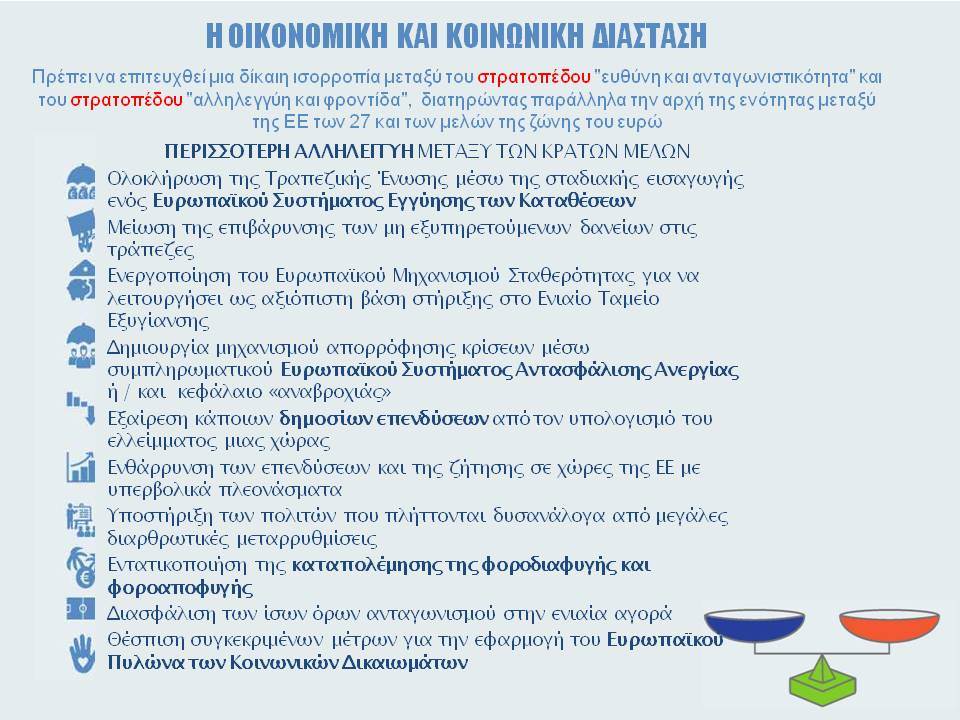 Η ΟΙΚΟΝΟΜΙΚΗ ΚΑΙ ΚΟΙΝΩΝΙΚΗ ΔΙΑΣΤΑΣΗ

Πρέπει να επιτευχθεί μια δίκαιη ισορροπία μεταξύ του στρατοπέδου "ευθύνη και ανταγωνιστικότητα" και του στρατοπέδου "αλληλεγγύη και φροντίδα", διατηρώντας παράλληλα την αρχή της ενότητας μεταξύ της ΕΕ των 27 και των μελών της ζώνης του ευρώ

ΠΕΡΙΣΣΟΤΕΡΗ ΑΛΛΗΛΕΓΓΥΗ ΜΕΤΑΞΥ ΤΩΝ ΚΡΑΤΩΝ ΜΕΛΩΝ

Ολοκλήρωση της Τραπεζικής Ένωσης μέσω της σταδιακής εισαγωγής ενός Ευρωπαϊκού Συστήματος Εγγύησης των Καταθέσεων

Μείωση της επιβάρυνσης των μη εξυπηρετούμενων δανείων στις τράπεζες

Ενεργοποίηση του Ευρωπαϊκού Μηχανισμού Σταθερότητας για να λειτουργήσει ως αξιόπιστη βάση στήριξης στο Ενιαίο Ταμείο Εξυγίανσης

Δημιουργία μηχανισμού απορρόφησης κρίσεων μέσω συμπληρωματικού Ευρωπαϊκού Συστήματος Αντασφάλισης Ανεργίας ή / και κεφάλαιο «αναβροχιάς»

Εξαίρεση κάποιων δημοσίων επενδύσεων από τον υπολογισμό του ελλείμματος μιας χώρας

Ενθάρρυνση των επενδύσεων και της ζήτησης σε χώρες της ΕΕ με υπερβολικά πλεονάσματα

Υποστήριξη των πολιτών που πλήττονται δυσανάλογα από μεγάλες διαρθρωτικές μεταρρυθμίσεις

Εντατικοποίηση της καταπολέμησης της φοροδιαφυγής και φοροαποφυγής

Διασφάλιση των ίσων όρων ανταγωνισμού στην ενιαία αγορά

Θέσπιση συγκεκριμένων μέτρων για την εφαρμογή του Ευρωπαϊκού Πυλώνα των Κοινωνικών Δικαιωμάτων